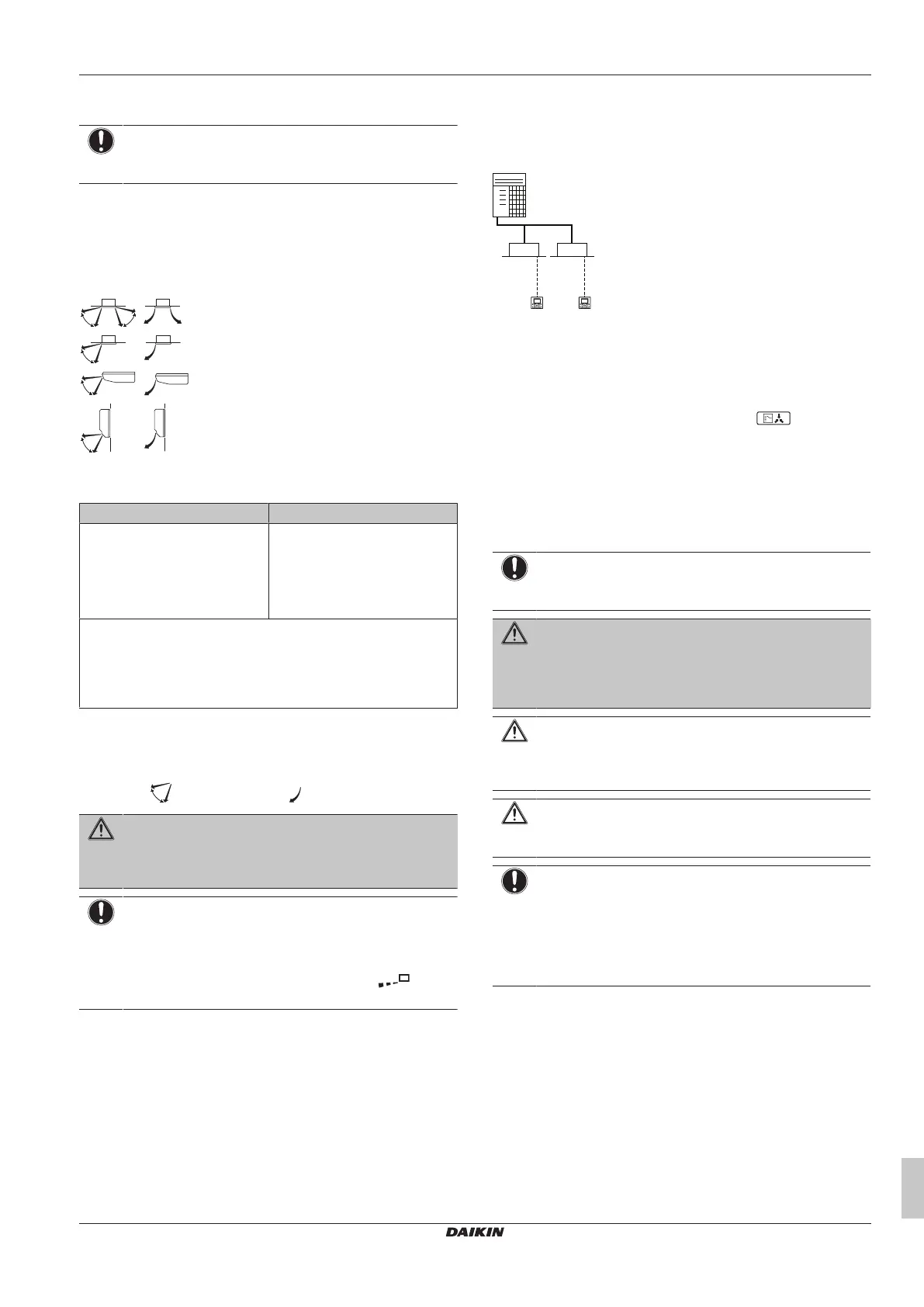 DAIKIN